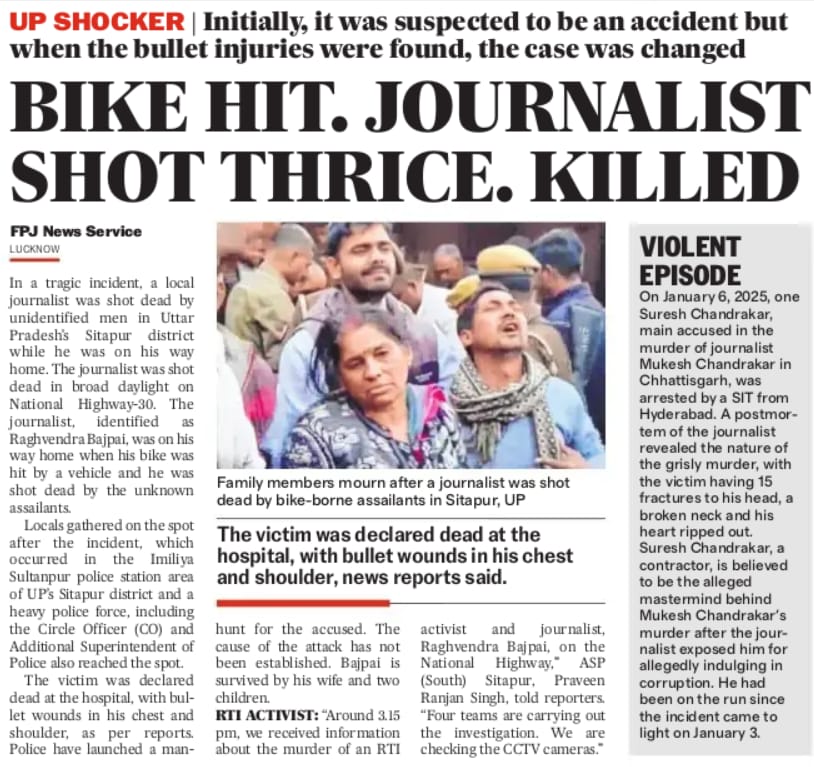 UP SHOCKER | Initially, it was suspected to be an accident but when the bullet injuries were found, the case was changed

BIKE HIT. JOURNALIST SHOT THRICE. KILLED

FPJ News Service
LUCKNOW

In a tragic incident, a local journalist was shot dead by unidentified men in Uttar Pradesh's Sitapur district while he was on his way home. The journalist was shot dead in broad daylight on National Highway-30. The journalist, identified as Raghvendra Bajpai, was on his way home when his bike was hit by a vehicle and he was shot dead by the unknown assailants.

Locals gathered on the spot after the incident, which occurred in the Imiliya Sultanpur police station area of UP's Sitapur district and a heavy police force, including the Circle Officer (CO) and Additional Superintendent of Police also reached the spot.

The victim was declared dead at the hospital, with bullet wounds in his chest and shoulder, as per reports. Police have launched a manhunt for the accused. The cause of the attack has not been established. Bajpai is survived by his wife and two children.

RTI ACTIVIST: "Around 3.15 pm, we received information about the murder of an RTI activist and journalist, Raghvendra Bajpai, on the National Highway," ASP (South) Sitapur, Praveen Ranjan Singh, told reporters. "Four teams are carrying out the investigation. We are checking the CCTV cameras."

Family members mourn after a journalist was shot dead by bike-borne assailants in Sitapur, UP

The victim was declared dead at the hospital, with bullet wounds in his chest and shoulder, news reports said.

VIOLENT EPISODE
On January 6, 2025, one Suresh Chandrakar, main accused in the murder of journalist Mukesh Chandrakar in Chhattisgarh, was arrested by a SIT from Hyderabad. A postmortem of the journalist revealed the nature of the grisly murder, with the victim having 15 fractures to his head, a broken neck and his heart ripped out. Suresh Chandrakar, a contractor, is believed to be the alleged mastermind behind Mukesh Chandrakar's murder after the journalist exposed him for allegedly indulging in corruption. He had been on the run since the incident came to light on January 3.